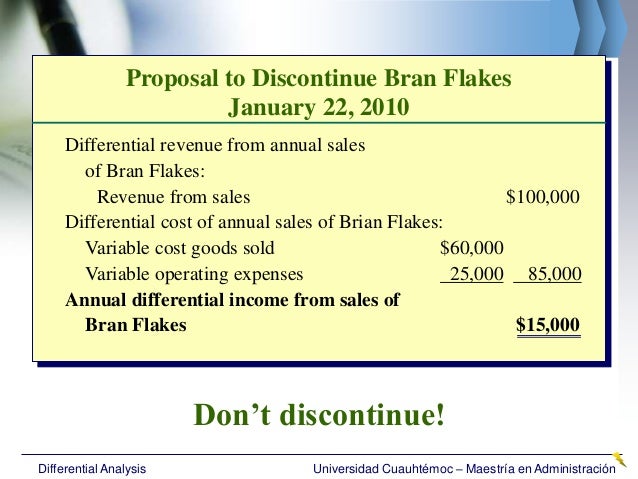 Proposal to Discontinue Bran Flakes
January 22, 2010

Differential revenue from annual sales
of Bran Flakes:
Revenue from sales $100,000
Differential cost of annual sales of Brian Flakes:
Variable cost goods sold $60,000
Variable operating expenses 25,000 85,000
Annual differential income from sales of
Bran Flakes $15,000

Don't discontinue!

Differential Analysis
Universidad Cuauhtémoc – Maestría en Administración